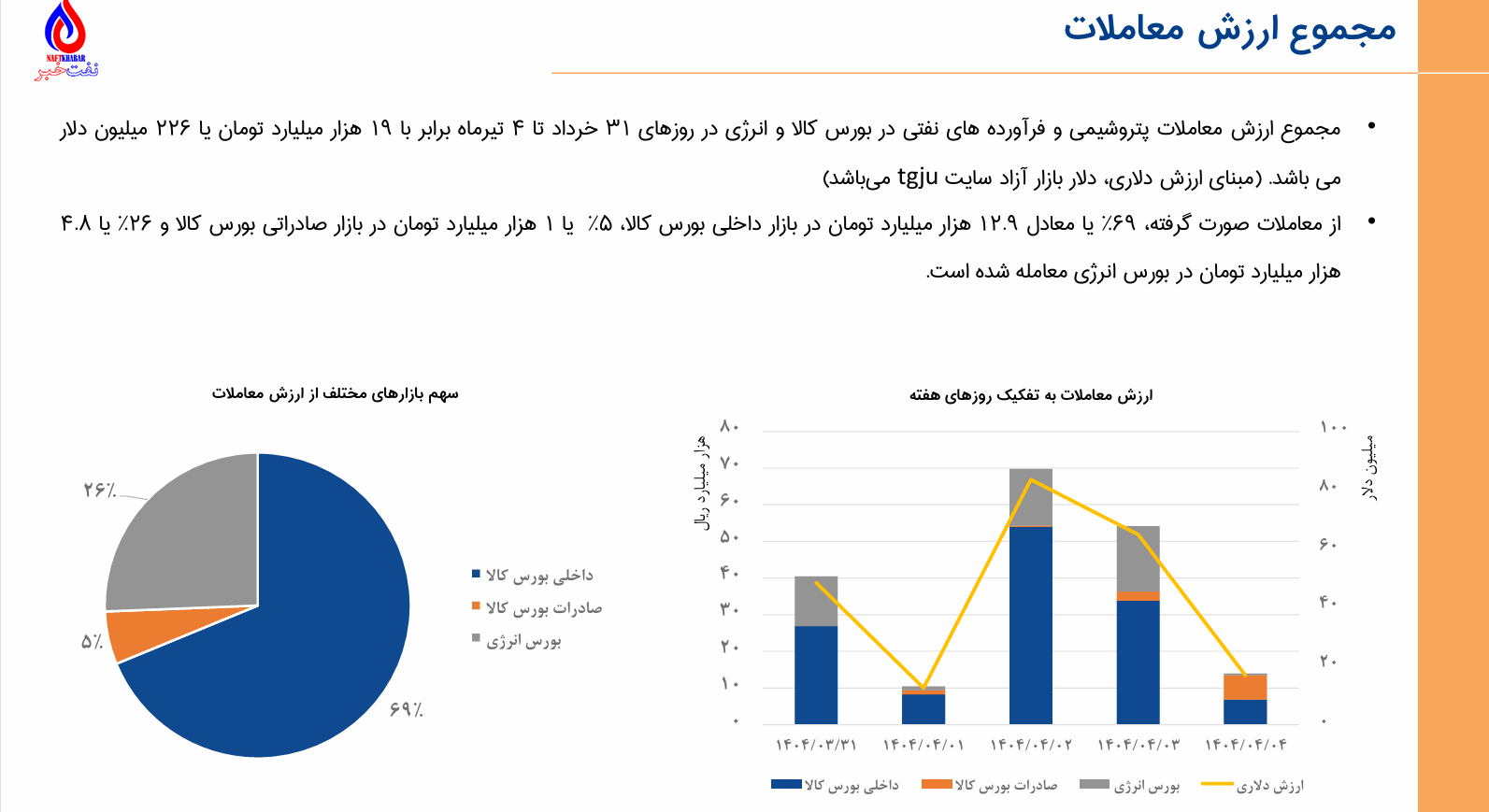 NAFTKHABAR
نفت‌خبر

مجموع ارزش معاملات

• مجموع ارزش معاملات پتروشیمی و فرآورده های نفتی در بورس کالا و انرژی در روزهای ۳۱ خرداد تا ۴ تیرماه برابر با ۱۹ هزار میلیارد تومان یا ۲۲۶ میلیون دلار می باشد. (مبنای ارزش دلاری، دلار بازار آزاد سایت tgju می‌باشد)

• از معاملات صورت گرفته، ۶۹٪ یا معادل ۱۲.۹ هزار میلیارد تومان در بازار داخلی بورس کالا، ۵٪ یا ۱ هزار میلیارد تومان در بازار صادراتی بورس کالا و ۲۶٪ یا ۴.۸ هزار میلیارد تومان در بورس انرژی معامله شده است.

سهم بازارهای مختلف از ارزش معاملات

۲۶٪
۵٪
۶۹٪

داخلی بورس کالا
صادرات بورس کالا
بورس انرژی

ارزش معاملات به تفکیک روزهای هفته

هزار میلیارد ریال
۸۰
۷۰
۶۰
۵۰
۴۰
۳۰
۲۰
۱۰
۰

میلیون دلار
۱۰۰
۸۰
۶۰
۴۰
۲۰
۰

۱۴۰۴/۰۳/۳۱ ۱۴۰۴/۰۴/۰۱ ۱۴۰۴/۰۴/۰۲ ۱۴۰۴/۰۴/۰۳ ۱۴۰۴/۰۴/۰۴

داخلی بورس کالا صادرات بورس کالا بورس انرژی ارزش دلاری